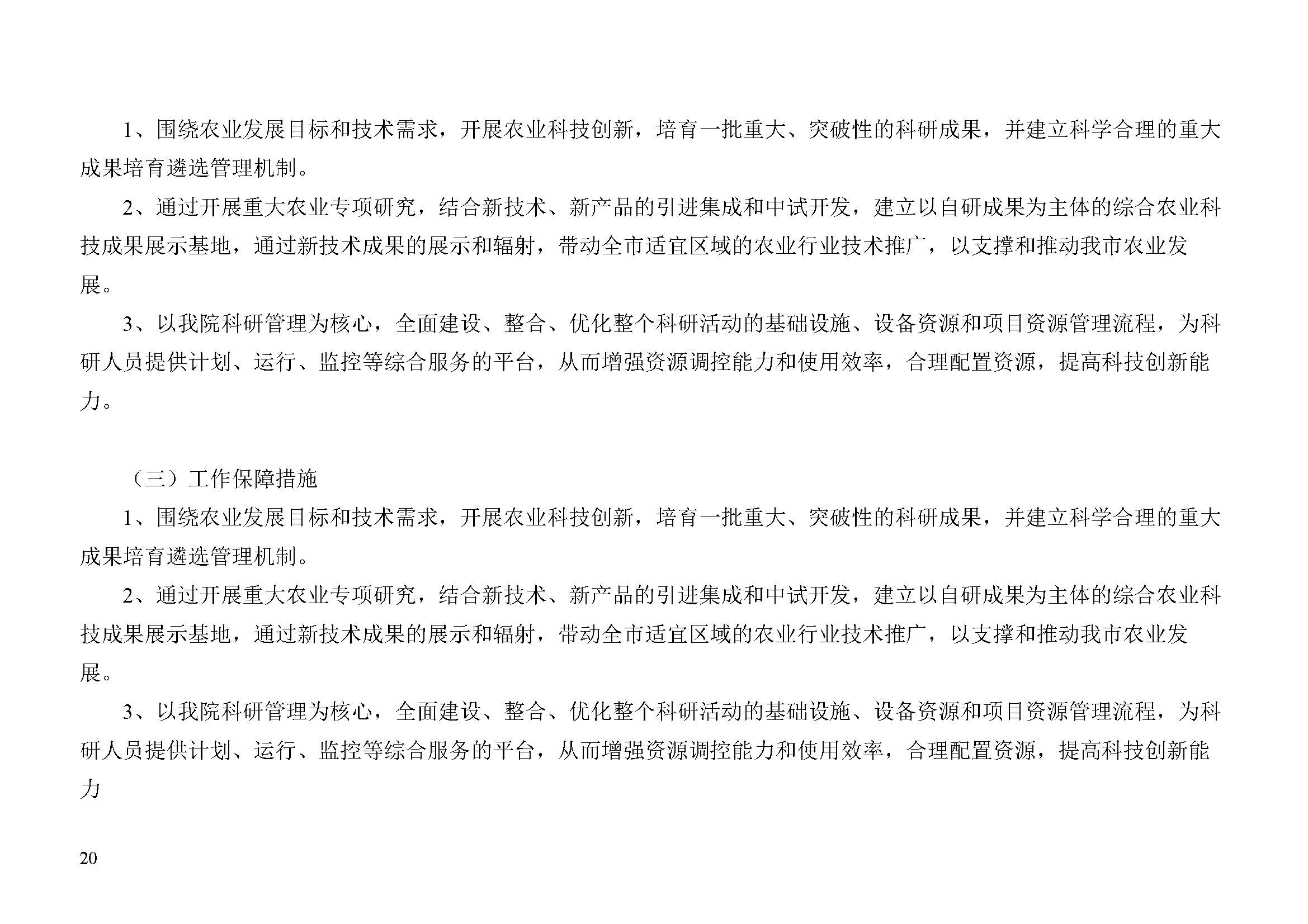 1、围绕农业发展目标和技术需求，开展农业科技创新，培育一批重大、突破性的科研成果，并建立科学合理的重大成果培育遴选管理机制。

2、通过开展重大农业专项研究，结合新技术、新产品的引进集成和中试开发，建立以自研成果为主体的综合农业科技成果展示基地，通过新技术成果的展示和辐射，带动全市适宜区域的农业行业技术推广，以支撑和推动我市农业发展。

3、以我院科研管理为核心，全面建设、整合、优化整个科研活动的基础设施、设备资源和项目资源管理流程，为科研人员提供计划、运行、监控等综合服务的平台，从而增强资源调控能力和使用效率，合理配置资源，提高科技创新能力。

（三）工作保障措施

1、围绕农业发展目标和技术需求，开展农业科技创新，培育一批重大、突破性的科研成果，并建立科学合理的重大成果培育遴选管理机制。

2、通过开展重大农业专项研究，结合新技术、新产品的引进集成和中试开发，建立以自研成果为主体的综合农业科技成果展示基地，通过新技术成果的展示和辐射，带动全市适宜区域的农业行业技术推广，以支撑和推动我市农业发展。

3、以我院科研管理为核心，全面建设、整合、优化整个科研活动的基础设施、设备资源和项目资源管理流程，为科研人员提供计划、运行、监控等综合服务的平台，从而增强资源调控能力和使用效率，合理配置资源，提高科技创新能力

20